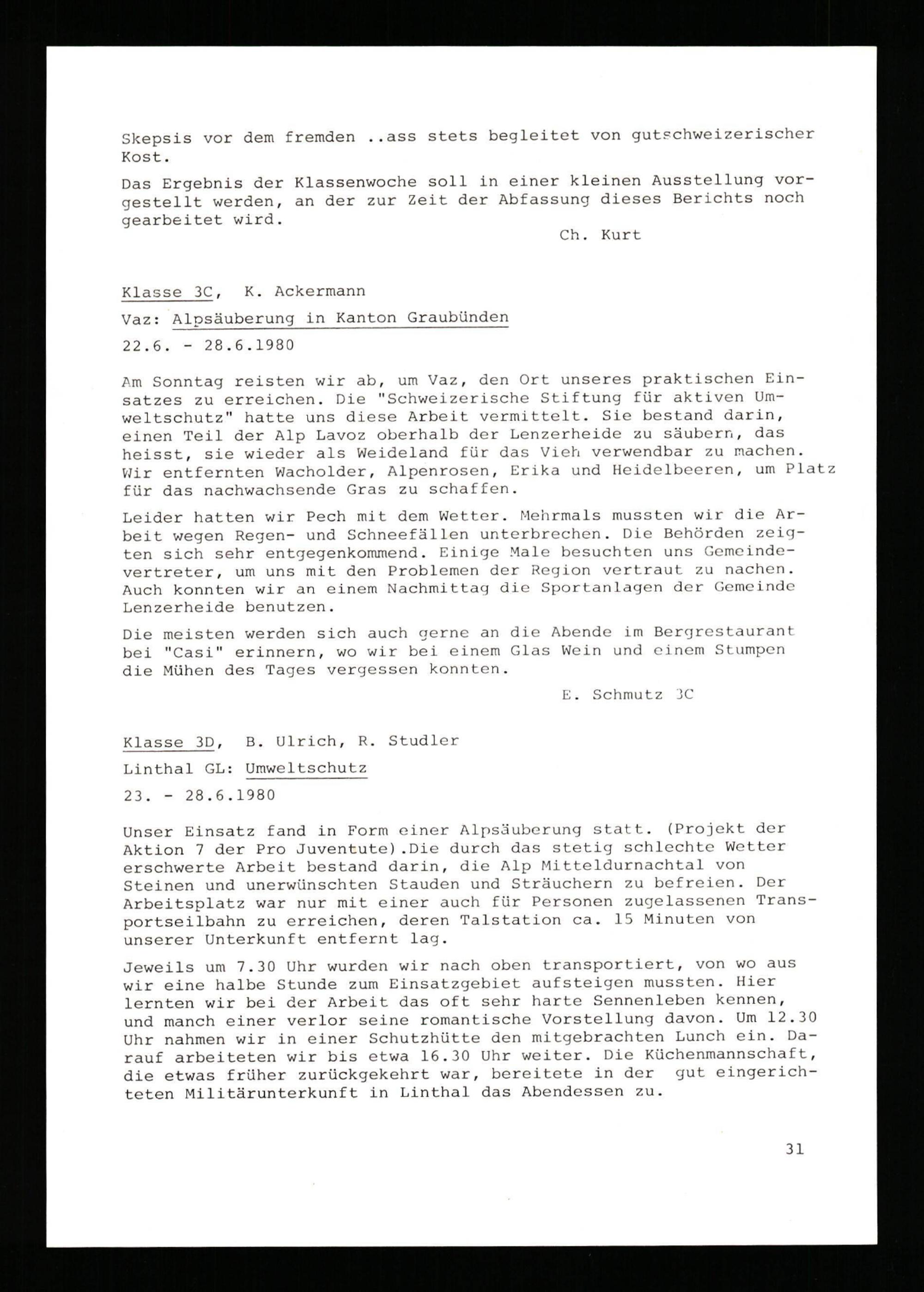 Skepsis vor dem fremden ..ass stets begleitet von gutschweizerischer Kost.

Das Ergebnis der Klassenwoche soll in einer kleinen Ausstellung vorgestellt werden, an der zur Zeit der Abfassung dieses Berichts noch gearbeitet wird.

Ch. Kurt

Klasse 3C, K. Ackermann

Vaz: Alpsäuberung in Kanton Graubünden

22.6. - 28.6.1980

Am Sonntag reisten wir ab, um Vaz, den Ort unseres praktischen Einsatzes zu erreichen. Die "Schweizerische Stiftung für aktiven Umweltschutz" hatte uns diese Arbeit vermittelt. Sie bestand darin, einen Teil der Alp Lavoz oberhalb der Lenzerheide zu säubern, das heisst, sie wieder als Weideland für das Vieh verwendbar zu machen. Wir entfernten Wacholder, Alpenrosen, Erika und Heidelbeeren, um Platz für das nachwachsende Gras zu schaffen.

Leider hatten wir Pech mit dem Wetter. Mehrmals mussten wir die Arbeit wegen Regen- und Schneefällen unterbrechen. Die Behörden zeigten sich sehr entgegenkommend. Einige Male besuchten uns Gemeindevertreter, um uns mit den Problemen der Region vertraut zu nachen. Auch konnten wir an einem Nachmittag die Sportanlagen der Gemeinde Lenzerheide benutzen.

Die meisten werden sich auch gerne an die Abende im Bergrestaurant bei "Casi" erinnern, wo wir bei einem Glas Wein und einem Stumpen die Mühen des Tages vergessen konnten.

E. Schmutz 3C

Klasse 3D, B. Ulrich, R. Studler

Linthal GL: Umweltschutz

23. - 28.6.1980

Unser Einsatz fand in Form einer Alpsäuberung statt. (Projekt der Aktion 7 der Pro Juventute).Die durch das stetig schlechte Wetter erschwerte Arbeit bestand darin, die Alp Mitteldurnachtal von Steinen und unerwünschten Stauden und Sträuchern zu befreien. Der Arbeitsplatz war nur mit einer auch für Personen zugelassenen Transportseilbahn zu erreichen, deren Talstation ca. 15 Minuten von unserer Unterkunft entfernt lag.

Jeweils um 7.30 Uhr wurden wir nach oben transportiert, von wo aus wir eine halbe Stunde zum Einsatzgebiet aufsteigen mussten. Hier lernten wir bei der Arbeit das oft sehr harte Sennenleben kennen, und manch einer verlor seine romantische Vorstellung davon. Um 12.30 Uhr nahmen wir in einer Schutzhütte den mitgebrachten Lunch ein. Darauf arbeiteten wir bis etwa 16.30 Uhr weiter. Die Küchenmannschaft, die etwas früher zurückgekehrt war, bereitete in der gut eingerichteten Militärunterkunft in Linthal das Abendessen zu.

31